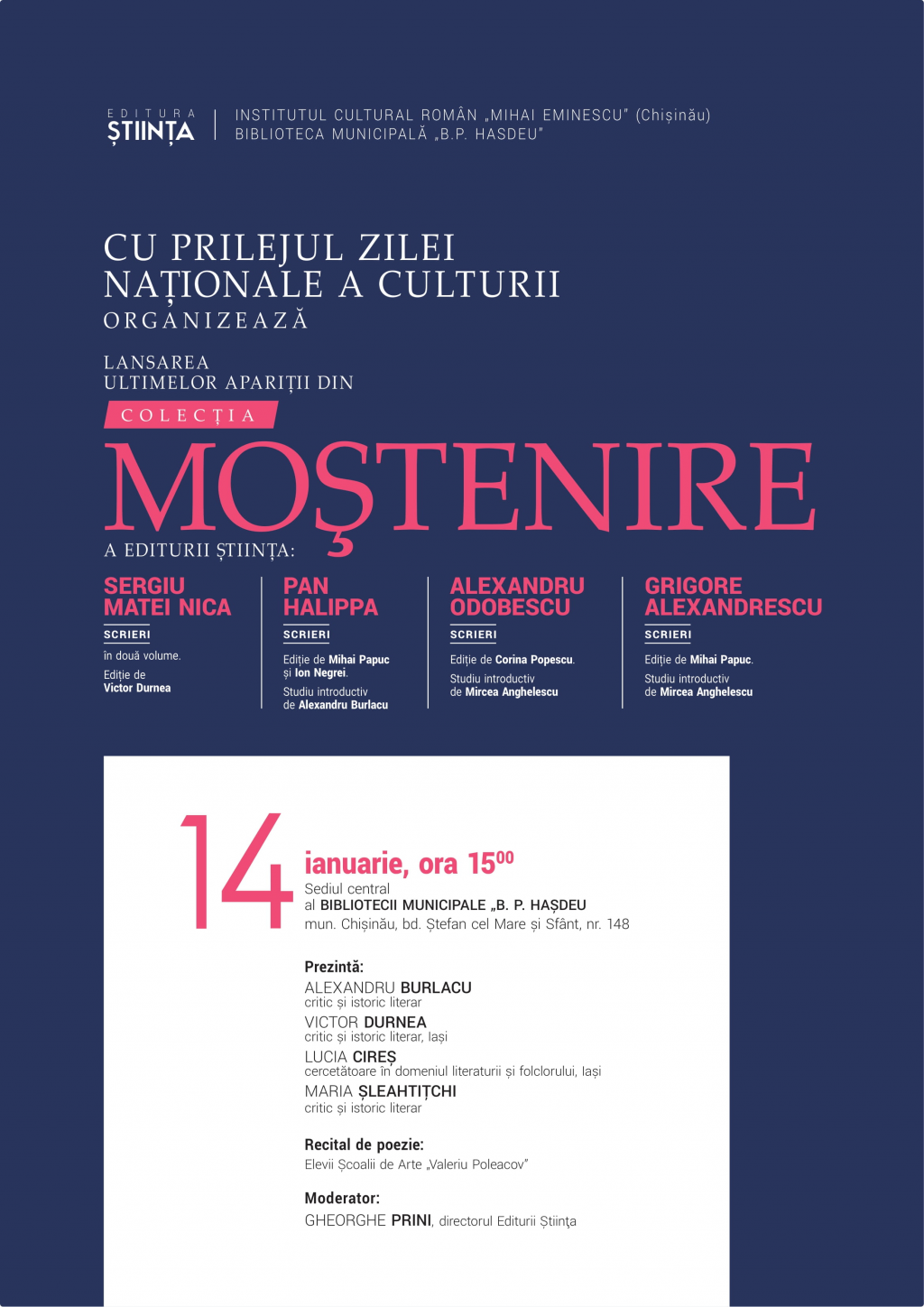 EDITURA
ȘTIINȚA

INSTITUTUL CULTURAL ROMÂN „MIHAI EMINESCU" (Chișinău)
BIBLIOTECA MUNICIPALĂ „B.P. HASDEU"

CU PRILEJUL ZILEI NAȚIONALE A CULTURII
ORGANIZEAZĂ

LANSAREA
ULTIMELOR APARIȚII DIN

COLECȚIA

MOȘTENIRE

A EDITURII ȘTIINȚA:

SERGIU MATEI NICA
SCRIERI
în două volume.
Ediție de Victor Durnea

PAN HALIPPA
SCRIERI
Ediție de Mihai Papuc și Ion Negrei.
Studiu introductiv de Alexandru Burlacu

ALEXANDRU ODOBESCU
SCRIERI
Ediție de Corina Popescu.
Studiu introductiv de Mircea Anghelescu

GRIGORE ALEXANDRESCU
SCRIERI
Ediție de Mihai Papuc.
Studiu introductiv de Mircea Anghelescu

14 ianuarie, ora $15^{00}$
Sediul central
al BIBLIOTECII MUNICIPALE „B. P. HAȘDEU
mun. Chișinău, bd. Ștefan cel Mare și Sfânt, nr. 148

Prezintă:
ALEXANDRU BURLACU
critic și istoric literar
VICTOR DURNEA
critic și istoric literar, Iași
LUCIA CIREȘ
cercetătoare în domeniul literaturii și folclorului, Iași
MARIA ȘLEAHTIȚCHI
critic și istoric literar

Recital de poezie:
Elevii Școalii de Arte „Valeriu Poleacov"

Moderator:
GHEORGHE PRINI, directorul Editurii Știința